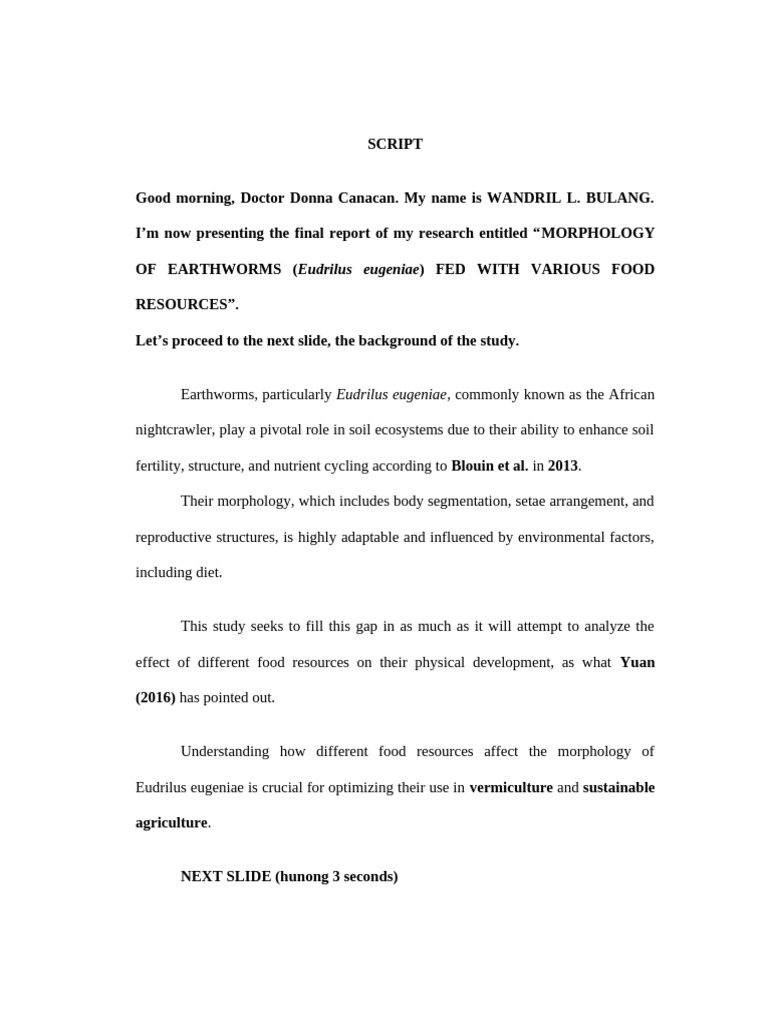 SCRIPT

Good morning, Doctor Donna Canacan. My name is WANDRIL L. BULANG. I'm now presenting the final report of my research entitled "MORPHOLOGY OF EARTHWORMS (Eudrilus eugeniae) FED WITH VARIOUS FOOD RESOURCES".

Let's proceed to the next slide, the background of the study.

Earthworms, particularly Eudrilus eugeniae, commonly known as the African nightcrawler, play a pivotal role in soil ecosystems due to their ability to enhance soil fertility, structure, and nutrient cycling according to Blouin et al. in 2013.

Their morphology, which includes body segmentation, setae arrangement, and reproductive structures, is highly adaptable and influenced by environmental factors, including diet.

This study seeks to fill this gap in as much as it will attempt to analyze the effect of different food resources on their physical development, as what Yuan (2016) has pointed out.

Understanding how different food resources affect the morphology of Eudrilus eugeniae is crucial for optimizing their use in vermiculture and sustainable agriculture.

NEXT SLIDE (hunong 3 seconds)